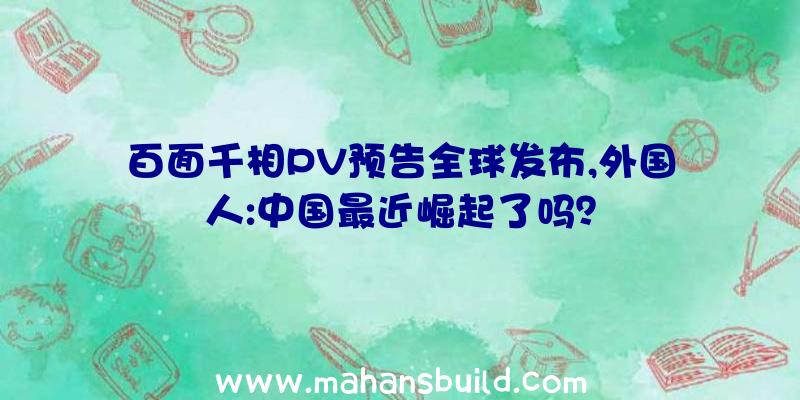 百面千相PV预告全球发布,外国人:中国最近崛起了吗?

ABC

www.mahansbuild.com